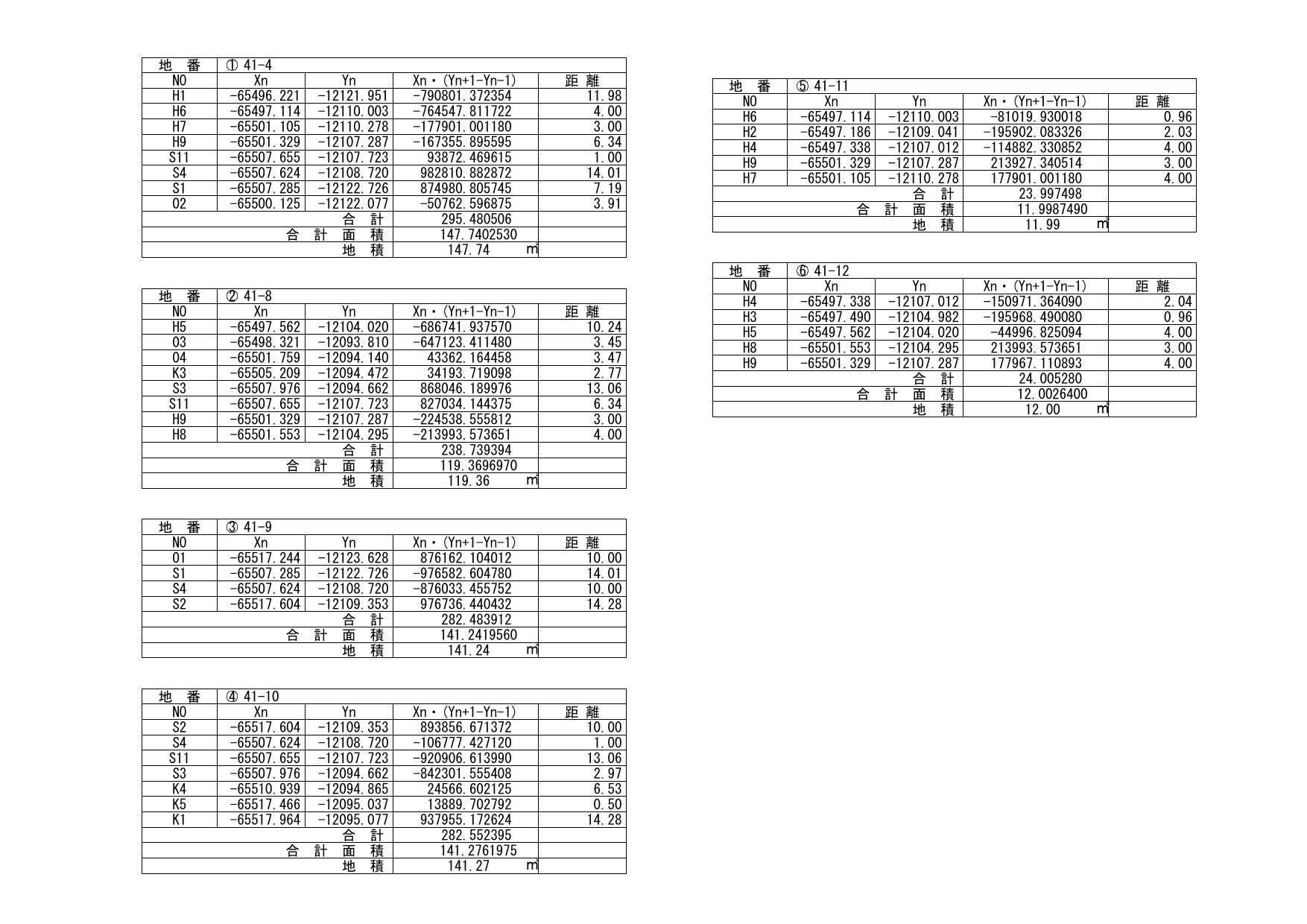 | 地　番 | ① 41-4 | | | |
|---|---|---|---|---|
| NO | Xn | Yn | Xn・(Yn+1-Yn-1) | 距 離 |
| H1 | -65496.221 | -12121.951 | -790801.372354 | 11.98 |
| H6 | -65497.114 | -12110.003 | -764547.811722 | 4.00 |
| H7 | -65501.105 | -12110.278 | -177901.001180 | 3.00 |
| H9 | -65501.329 | -12107.287 | -167355.895595 | 6.34 |
| S11 | -65507.655 | -12107.723 | 93872.469615 | 1.00 |
| S4 | -65507.624 | -12108.720 | 982810.882872 | 14.01 |
| S1 | -65507.285 | -12122.726 | 874980.805745 | 7.19 |
| O2 | -65500.125 | -12122.077 | -50762.596875 | 3.91 |
| | | 合　計 | 295.480506 | |
| | | 合 計 面 積 | 147.7402530 | |
| | | 地　積 | 147.74 ㎡ | |

| 地　番 | ② 41-8 | | | |
|---|---|---|---|---|
| NO | Xn | Yn | Xn・(Yn+1-Yn-1) | 距 離 |
| H5 | -65497.562 | -12104.020 | -686741.937570 | 10.24 |
| O3 | -65498.321 | -12093.810 | -647123.411480 | 3.45 |
| O4 | -65501.759 | -12094.140 | 43362.164458 | 3.47 |
| K3 | -65505.209 | -12094.472 | 34193.719098 | 2.77 |
| S3 | -65507.976 | -12094.662 | 868046.189976 | 13.06 |
| S11 | -65507.655 | -12107.723 | 827034.144375 | 6.34 |
| H9 | -65501.329 | -12107.287 | -224538.555812 | 3.00 |
| H8 | -65501.553 | -12104.295 | -213993.573651 | 4.00 |
| | | 合　計 | 238.739394 | |
| | | 合 計 面 積 | 119.3696970 | |
| | | 地　積 | 119.36 ㎡ | |

| 地　番 | ③ 41-9 | | | |
|---|---|---|---|---|
| NO | Xn | Yn | Xn・(Yn+1-Yn-1) | 距 離 |
| O1 | -65517.244 | -12123.628 | 876162.104012 | 10.00 |
| S1 | -65507.285 | -12122.726 | -976582.604780 | 14.01 |
| S4 | -65507.624 | -12108.720 | -876033.455752 | 10.00 |
| S2 | -65517.604 | -12109.353 | 976736.440432 | 14.28 |
| | | 合　計 | 282.483912 | |
| | | 合 計 面 積 | 141.2419560 | |
| | | 地　積 | 141.24 ㎡ | |

| 地　番 | ④ 41-10 | | | |
|---|---|---|---|---|
| NO | Xn | Yn | Xn・(Yn+1-Yn-1) | 距 離 |
| S2 | -65517.604 | -12109.353 | 893856.671372 | 10.00 |
| S4 | -65507.624 | -12108.720 | -106777.427120 | 1.00 |
| S11 | -65507.655 | -12107.723 | -920906.613990 | 13.06 |
| S3 | -65507.976 | -12094.662 | -842301.555408 | 2.97 |
| K4 | -65510.939 | -12094.865 | 24566.602125 | 6.53 |
| K5 | -65517.466 | -12095.037 | 13889.702792 | 0.50 |
| K1 | -65517.964 | -12095.077 | 937955.172624 | 14.28 |
| | | 合　計 | 282.552395 | |
| | | 合 計 面 積 | 141.2761975 | |
| | | 地　積 | 141.27 ㎡ | |

| 地　番 | ⑤ 41-11 | | | |
|---|---|---|---|---|
| NO | Xn | Yn | Xn・(Yn+1-Yn-1) | 距 離 |
| H6 | -65497.114 | -12110.003 | -81019.930018 | 0.96 |
| H2 | -65497.186 | -12109.041 | -195902.083326 | 2.03 |
| H4 | -65497.338 | -12107.012 | -114882.330852 | 4.00 |
| H9 | -65501.329 | -12107.287 | 213927.340514 | 3.00 |
| H7 | -65501.105 | -12110.278 | 177901.001180 | 4.00 |
| | | 合　計 | 23.997498 | |
| | | 合 計 面 積 | 11.9987490 | |
| | | 地　積 | 11.99 ㎡ | |

| 地　番 | ⑥ 41-12 | | | |
|---|---|---|---|---|
| NO | Xn | Yn | Xn・(Yn+1-Yn-1) | 距 離 |
| H4 | -65497.338 | -12107.012 | -150971.364090 | 2.04 |
| H3 | -65497.490 | -12104.982 | -195968.490080 | 0.96 |
| H5 | -65497.562 | -12104.020 | -44996.825094 | 4.00 |
| H8 | -65501.553 | -12104.295 | 213993.573651 | 3.00 |
| H9 | -65501.329 | -12107.287 | 177967.110893 | 4.00 |
| | | 合　計 | 24.005280 | |
| | | 合 計 面 積 | 12.0026400 | |
| | | 地　積 | 12.00 ㎡ | |